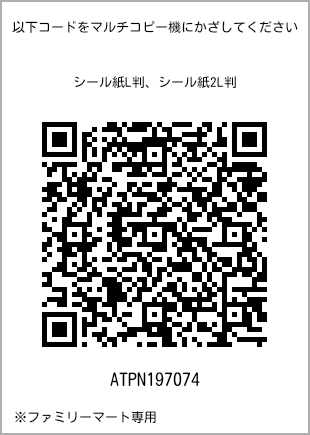 以下コードをマルチコピー機にかざしてください

シール紙L判、シール紙2L判

ATPN197074

※ファミリーマート専用